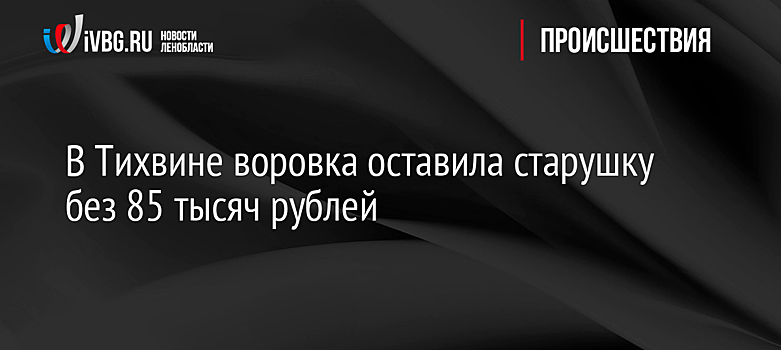 iVBG.RU НОВОСТИ ЛЕНОБЛАСТИ

ПРОИСШЕСТВИЯ

В Тихвине воровка оставила старушку без 85 тысяч рублей